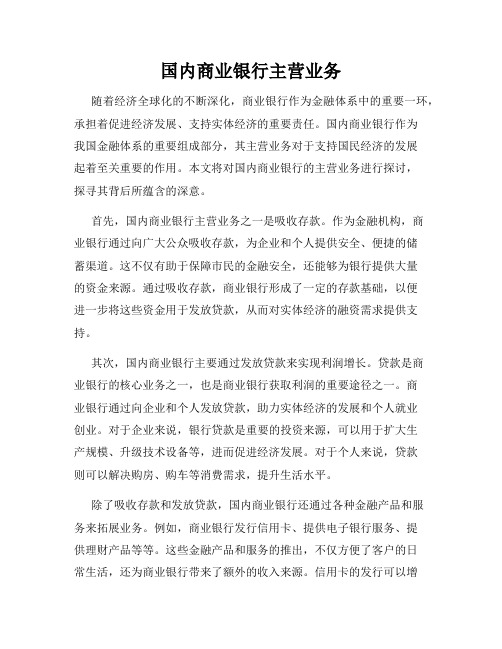 国内商业银行主营业务

随着经济全球化的不断深化，商业银行作为金融体系中的重要一环，承担着促进经济发展、支持实体经济的重要责任。国内商业银行作为我国金融体系的重要组成部分，其主营业务对于支持国民经济的发展起着至关重要的作用。本文将对国内商业银行的主营业务进行探讨，探寻其背后所蕴含的深意。

首先，国内商业银行主营业务之一是吸收存款。作为金融机构，商业银行通过向广大公众吸收存款，为企业和个人提供安全、便捷的储蓄渠道。这不仅有助于保障市民的金融安全，还能够为银行提供大量的资金来源。通过吸收存款，商业银行形成了一定的存款基础，以便进一步将这些资金用于发放贷款，从而对实体经济的融资需求提供支持。

其次，国内商业银行主要通过发放贷款来实现利润增长。贷款是商业银行的核心业务之一，也是商业银行获取利润的重要途径之一。商业银行通过向企业和个人发放贷款，助力实体经济的发展和个人就业创业。对于企业来说，银行贷款是重要的投资来源，可以用于扩大生产规模、升级技术设备等，进而促进经济发展。对于个人来说，贷款则可以解决购房、购车等消费需求，提升生活水平。

除了吸收存款和发放贷款，国内商业银行还通过各种金融产品和服务来拓展业务。例如，商业银行发行信用卡、提供电子银行服务、提供理财产品等等。这些金融产品和服务的推出，不仅方便了客户的日常生活，还为商业银行带来了额外的收入来源。信用卡的发行可以增